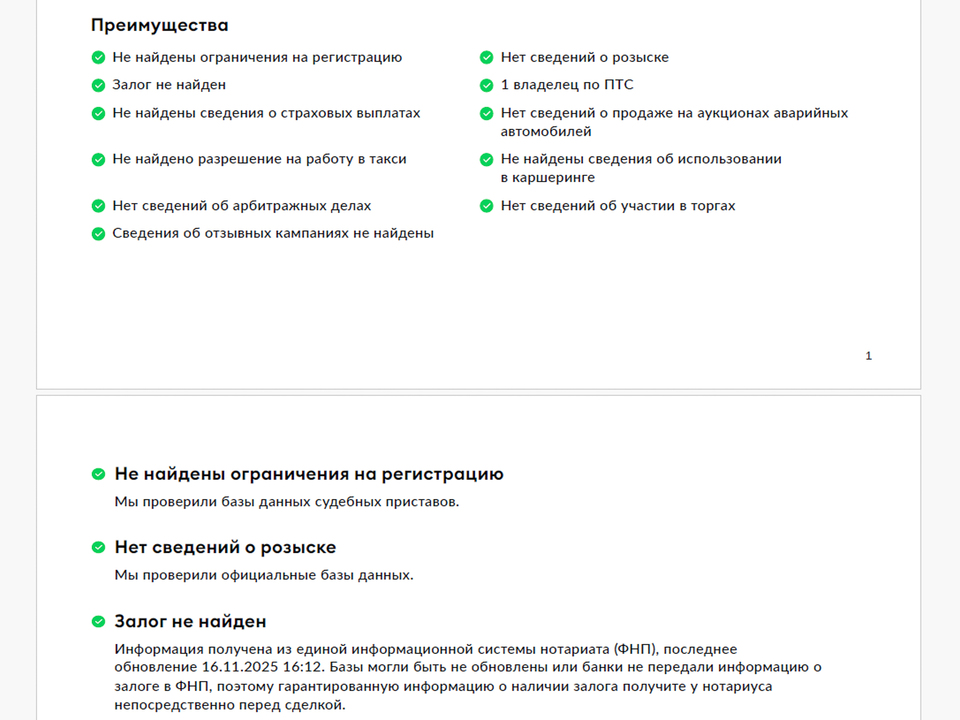 Преимущества

Не найдены ограничения на регистрацию

Залог не найден

Не найдены сведения о страховых выплатах

Не найдено разрешение на работу в такси

Нет сведений об арбитражных делах

Сведения об отзывных кампаниях не найдены

Нет сведений о розыске

1 владелец по ПТС

Нет сведений о продаже на аукционах аварийных автомобилей

Не найдены сведения об использовании в каршеринге

Нет сведений об участии в торгах

1

Не найдены ограничения на регистрацию

Мы проверили базы данных судебных приставов.

Нет сведений о розыске

Мы проверили официальные базы данных.

Залог не найден

Информация получена из единой информационной системы нотариата (ФНП), последнее обновление 16.11.2025 16:12. Базы могли быть не обновлены или банки не передали информацию о залоге в ФНП, поэтому гарантированную информацию о наличии залога получите у нотариуса непосредственно перед сделкой.